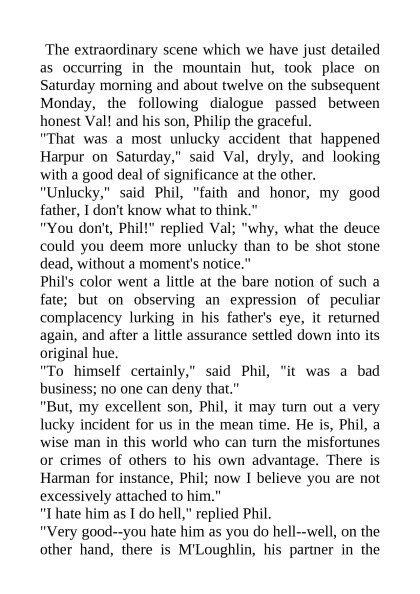 The extraordinary scene which we have just detailed as occurring in the mountain hut, took place on Saturday morning and about twelve on the subsequent Monday, the following dialogue passed between honest Val! and his son, Philip the graceful.
"That was a most unlucky accident that happened Harpur on Saturday," said Val, dryly, and looking with a good deal of significance at the other.
"Unlucky," said Phil, "faith and honor, my good father, I don't know what to think."
"You don't, Phil!" replied Val; "why, what the deuce could you deem more unlucky than to be shot stone dead, without a moment's notice."
Phil's color went a little at the bare notion of such a fate; but on observing an expression of peculiar complacency lurking in his father's eye, it returned again, and after a little assurance settled down into its original hue.
"To himself certainly," said Phil, "it was a bad business; no one can deny that."
"But, my excellent son, Phil, it may turn out a very lucky incident for us in the mean time. He is, Phil, a wise man in this world who can turn the misfortunes or crimes of others to his own advantage. There is Harman for instance, Phil; now I believe you are not excessively attached to him."
"I hate him as I do hell," replied Phil.
"Very good--you hate him as you do hell--well, on the other hand, there is M'Loughlin, his partner in the